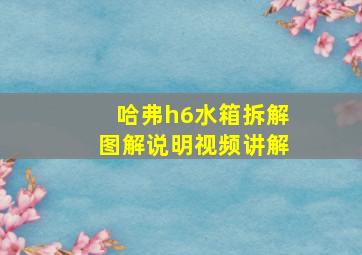 哈弗h6水箱拆解
图解说明视频讲解